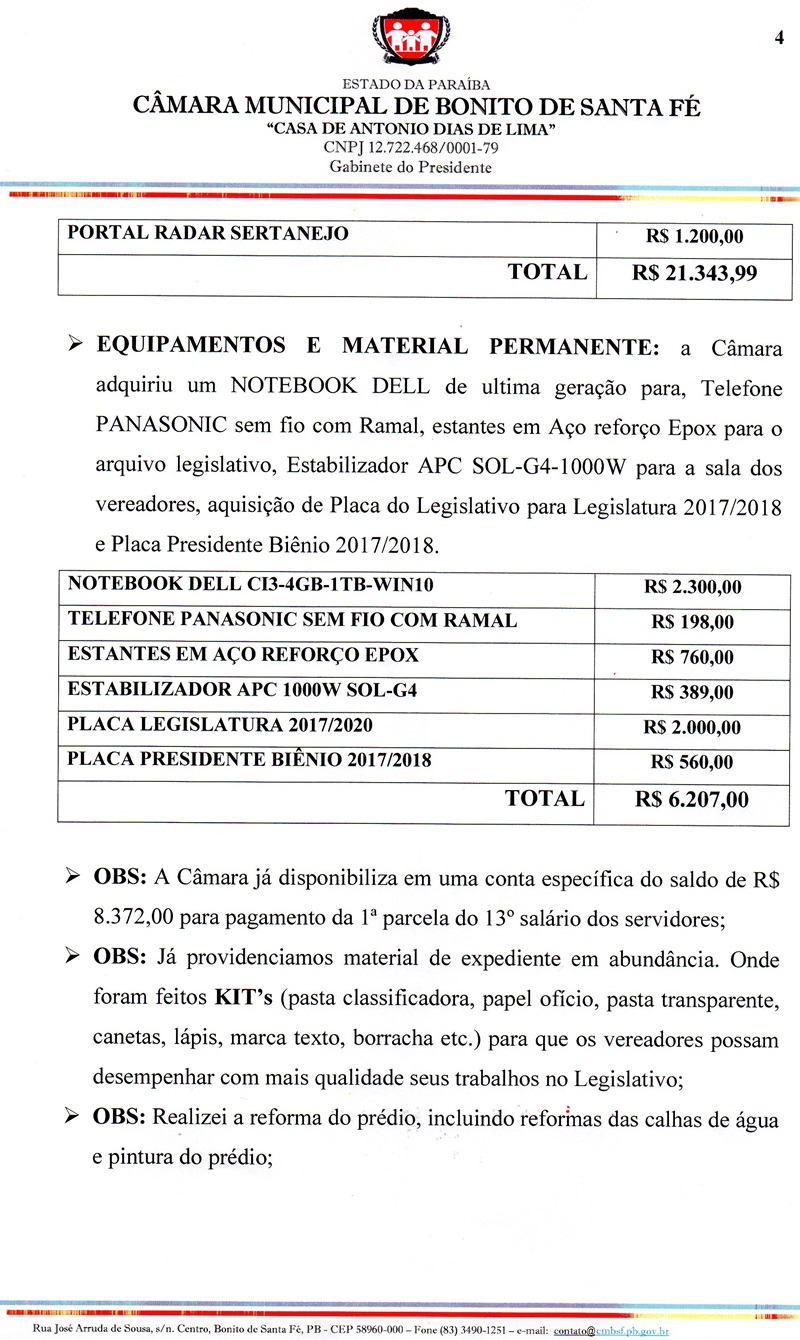 4

ESTADO DA PARAÍBA
CÂMARA MUNICIPAL DE BONITO DE SANTA FÉ
"CASA DE ANTONIO DIAS DE LIMA"
CNPJ 12.722.468/0001-79
Gabinete do Presidente

| PORTAL RADAR SERTANEJO | R$ 1.200,00 |
|---|---|
| TOTAL | R$ 21.343,99 |

➢ EQUIPAMENTOS E MATERIAL PERMANENTE: a Câmara adquiriu um NOTEBOOK DELL de ultima geração para, Telefone PANASONIC sem fio com Ramal, estantes em Aço reforço Epox para o arquivo legislativo, Estabilizador APC SOL-G4-1000W para a sala dos vereadores, aquisição de Placa do Legislativo para Legislatura 2017/2018 e Placa Presidente Biênio 2017/2018.

| NOTEBOOK DELL CI3-4GB-1TB-WIN10 | R$ 2.300,00 |
|---|---|
| TELEFONE PANASONIC SEM FIO COM RAMAL | R$ 198,00 |
| ESTANTES EM AÇO REFORÇO EPOX | R$ 760,00 |
| ESTABILIZADOR APC 1000W SOL-G4 | R$ 389,00 |
| PLACA LEGISLATURA 2017/2020 | R$ 2.000,00 |
| PLACA PRESIDENTE BIÊNIO 2017/2018 | R$ 560,00 |
| TOTAL | R$ 6.207,00 |

➢ OBS: A Câmara já disponibiliza em uma conta específica do saldo de R$ 8.372,00 para pagamento da 1ª parcela do 13º salário dos servidores;

➢ OBS: Já providenciamos material de expediente em abundância. Onde foram feitos KIT's (pasta classificadora, papel ofício, pasta transparente, canetas, lápis, marca texto, borracha etc.) para que os vereadores possam desempenhar com mais qualidade seus trabalhos no Legislativo;

➢ OBS: Realizei a reforma do prédio, incluindo reformas das calhas de água e pintura do prédio;

Rua José Arruda de Sousa, s/n. Centro, Bonito de Santa Fé, PB - CEP 58960-000 – Fone (83) 3490-1251 – e-mail: contato@cmbsf.pb.gov.br